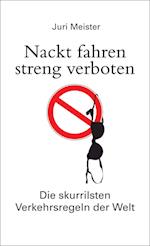 Juri Meister

Nackt fahren streng verboten

Die skurrilsten Verkehrsregeln der Welt